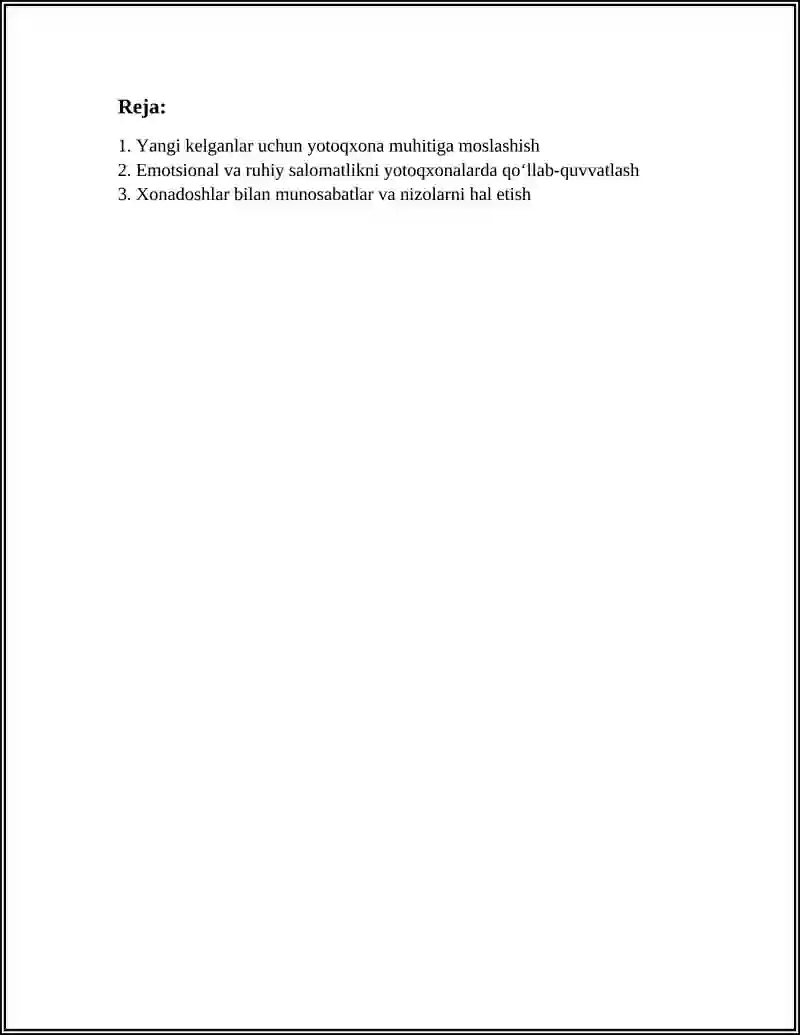 Reja:

1. Yangi kelganlar uchun yotoqxona muhitiga moslashish
2. Emotsional va ruhiy salomatlikni yotoqxonalarda qo‘llab-quvvatlash
3. Xonadoshlar bilan munosabatlar va nizolarni hal etish